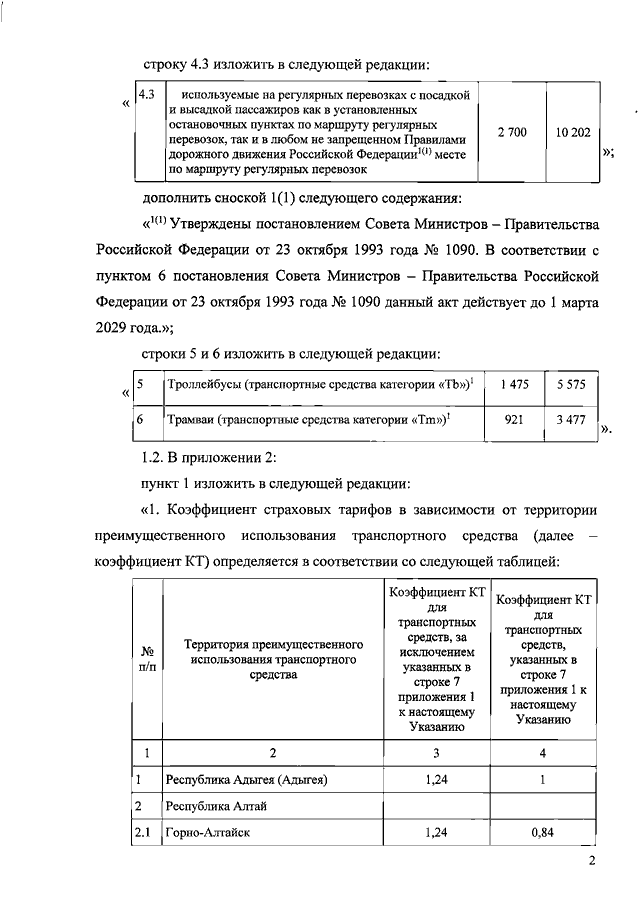 строку 4.3 изложить в следующей редакции:

«

| 4.3 | используемые на регулярных перевозках с посадкой и высадкой пассажиров как в установленных остановочных пунктах по маршруту регулярных перевозок, так и в любом не запрещенном Правилами дорожного движения Российской Федерации$^{1(1)}$ месте по маршруту регулярных перевозок | 2 700 | 10 202 |
|---|---|---|---|

»;

дополнить сноской 1(1) следующего содержания:

«$^{1(1)}$ Утверждены постановлением Совета Министров – Правительства Российской Федерации от 23 октября 1993 года № 1090. В соответствии с пунктом 6 постановления Совета Министров – Правительства Российской Федерации от 23 октября 1993 года № 1090 данный акт действует до 1 марта 2029 года.»;

строки 5 и 6 изложить в следующей редакции:

«

| 5 | Троллейбусы (транспортные средства категории «Tb»)$^1$ | 1 475 | 5 575 |
|---|---|---|---|
| 6 | Трамваи (транспортные средства категории «Tm»)$^1$ | 921 | 3 477 |

».

1.2. В приложении 2:

пункт 1 изложить в следующей редакции:

«1. Коэффициент страховых тарифов в зависимости от территории преимущественного использования транспортного средства (далее – коэффициент КТ) определяется в соответствии со следующей таблицей:

| № п/п | Территория преимущественного использования транспортного средства | Коэффициент КТ для транспортных средств, за исключением указанных в строке 7 приложения 1 к настоящему Указанию | Коэффициент КТ для транспортных средств, указанных в строке 7 приложения 1 к настоящему Указанию |
|---|---|---|---|
| 1 | 2 | 3 | 4 |
| 1 | Республика Адыгея (Адыгея) | 1,24 | 1 |
| 2 | Республика Алтай | | |
| 2.1 | Горно-Алтайск | 1,24 | 0,84 |

2